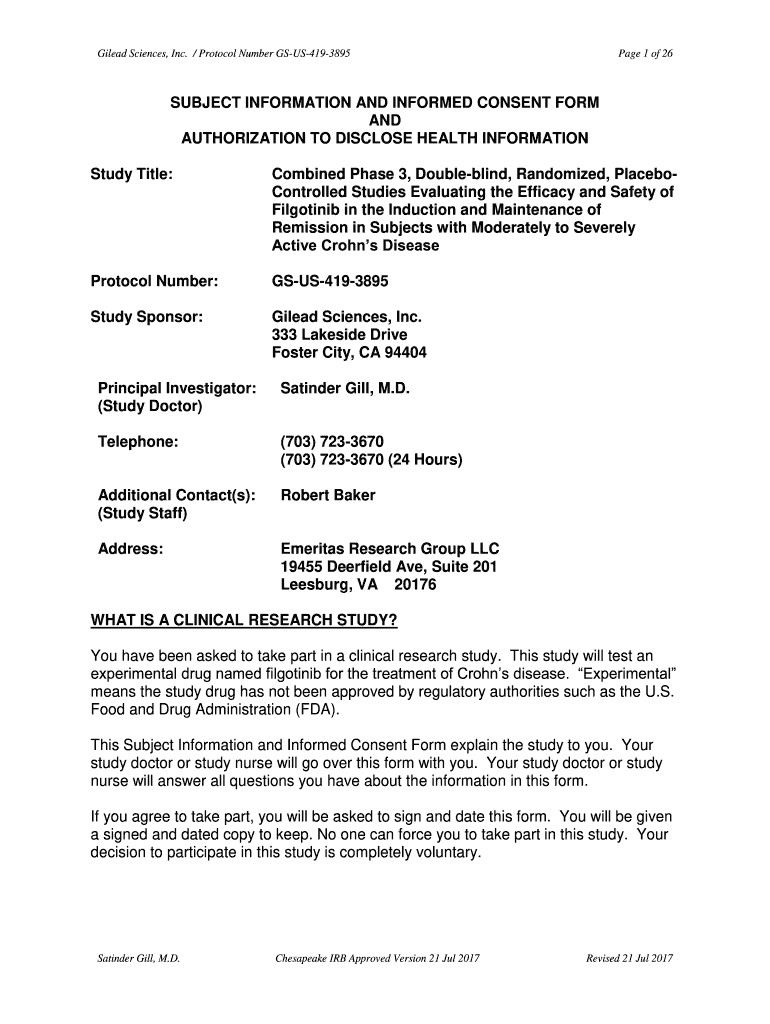 Gilead Sciences, Inc. / Protocol Number GS-US-419-3895

Page 1 of 26

SUBJECT INFORMATION AND INFORMED CONSENT FORM
AND
AUTHORIZATION TO DISCLOSE HEALTH INFORMATION

Study Title: Combined Phase 3, Double-blind, Randomized, Placebo-Controlled Studies Evaluating the Efficacy and Safety of Filgotinib in the Induction and Maintenance of Remission in Subjects with Moderately to Severely Active Crohn's Disease

Protocol Number: GS-US-419-3895

Study Sponsor: Gilead Sciences, Inc.
333 Lakeside Drive
Foster City, CA 94404

Principal Investigator: (Study Doctor) Satinder Gill, M.D.

Telephone: (703) 723-3670
(703) 723-3670 (24 Hours)

Additional Contact(s): (Study Staff) Robert Baker

Address: Emeritas Research Group LLC
19455 Deerfield Ave, Suite 201
Leesburg, VA 20176

WHAT IS A CLINICAL RESEARCH STUDY?

You have been asked to take part in a clinical research study. This study will test an experimental drug named filgotinib for the treatment of Crohn's disease. "Experimental" means the study drug has not been approved by regulatory authorities such as the U.S. Food and Drug Administration (FDA).

This Subject Information and Informed Consent Form explain the study to you. Your study doctor or study nurse will go over this form with you. Your study doctor or study nurse will answer all questions you have about the information in this form.

If you agree to take part, you will be asked to sign and date this form. You will be given a signed and dated copy to keep. No one can force you to take part in this study. Your decision to participate in this study is completely voluntary.

Satinder Gill, M.D.

Chesapeake IRB Approved Version 21 Jul 2017

Revised 21 Jul 2017